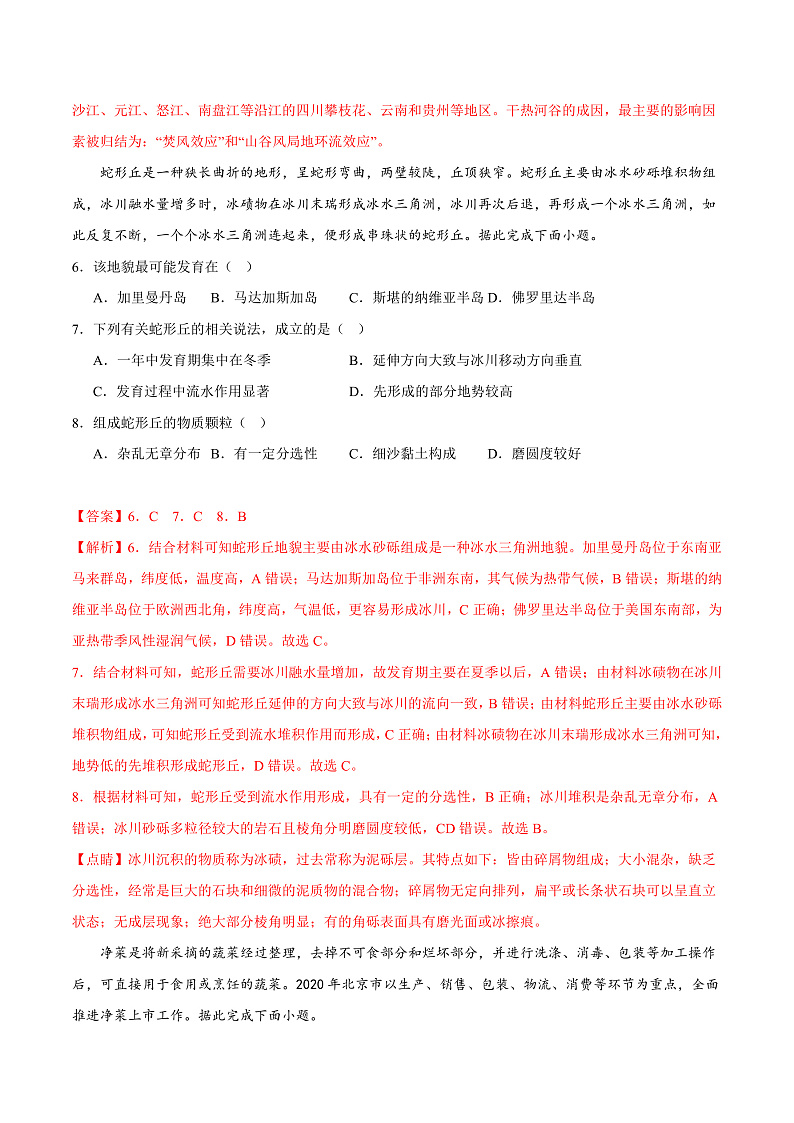 沙江、元江、怒江、南盘江等沿江的四川攀枝花、云南和贵州等地区。干热河谷的成因，最主要的影响因素被归结为：“焚风效应”和“山谷风局地环流效应”。

蛇形丘是一种狭长曲折的地形，呈蛇形弯曲，两壁较陡，丘顶狭窄。蛇形丘主要由冰水砂砾堆积物组成，冰川融水量增多时，冰碛物在冰川末瑞形成冰水三角洲，冰川再次后退，再形成一个冰水三角洲，如此反复不断，一个个冰水三角洲连起来，便形成串珠状的蛇形丘。据此完成下面小题。

6．该地貌最可能发育在（　）

A．加里曼丹岛　B．马达加斯加岛　C．斯堪的纳维亚半岛 D．佛罗里达半岛

7．下列有关蛇形丘的相关说法，成立的是（　）

A．一年中发育期集中在冬季　B．延伸方向大致与冰川移动方向垂直

C．发育过程中流水作用显著　D．先形成的部分地势较高

8．组成蛇形丘的物质颗粒（　）

A．杂乱无章分布　B．有一定分选性　C．细沙黏土构成　D．磨圆度较好

【答案】6．C　7．C　8．B

【解析】6．结合材料可知蛇形丘地貌主要由冰水砂砾组成是一种冰水三角洲地貌。加里曼丹岛位于东南亚马来群岛，纬度低，温度高，A 错误；马达加斯加岛位于非洲东南，其气候为热带气候，B 错误；斯堪的纳维亚半岛位于欧洲西北角，纬度高，气温低，更容易形成冰川，C 正确；佛罗里达半岛位于美国东南部，为亚热带季风性湿润气候，D 错误。故选 C。

7．结合材料可知，蛇形丘需要冰川融水量增加，故发育期主要在夏季以后，A 错误；由材料冰碛物在冰川末瑞形成冰水三角洲可知蛇形丘延伸的方向大致与冰川的流向一致，B 错误；由材料蛇形丘主要由冰水砂砾堆积物组成，可知蛇形丘受到流水堆积作用而形成，C 正确；由材料冰碛物在冰川末瑞形成冰水三角洲可知，地势低的先堆积形成蛇形丘，D 错误。故选 C。

8．根据材料可知，蛇形丘受到流水作用形成，具有一定的分选性，B 正确；冰川堆积是杂乱无章分布，A 错误；冰川砂砾多粒径较大的岩石且棱角分明磨圆度较低，CD 错误。故选 B。

【点睛】冰川沉积的物质称为冰碛，过去常称为泥砾层。其特点如下：皆由碎屑物组成；大小混杂，缺乏分选性，经常是巨大的石块和细微的泥质物的混合物；碎屑物无定向排列，扁平或长条状石块可以呈直立状态；无成层现象；绝大部分棱角明显；有的角砾表面具有磨光面或冰擦痕。

净菜是将新采摘的蔬菜经过整理，去掉不可食部分和烂坏部分，并进行洗涤、消毒、包装等加工操作后，可直接用于食用或烹饪的蔬菜。2020 年北京市以生产、销售、包装、物流、消费等环节为重点，全面推进净菜上市工作。据此完成下面小题。